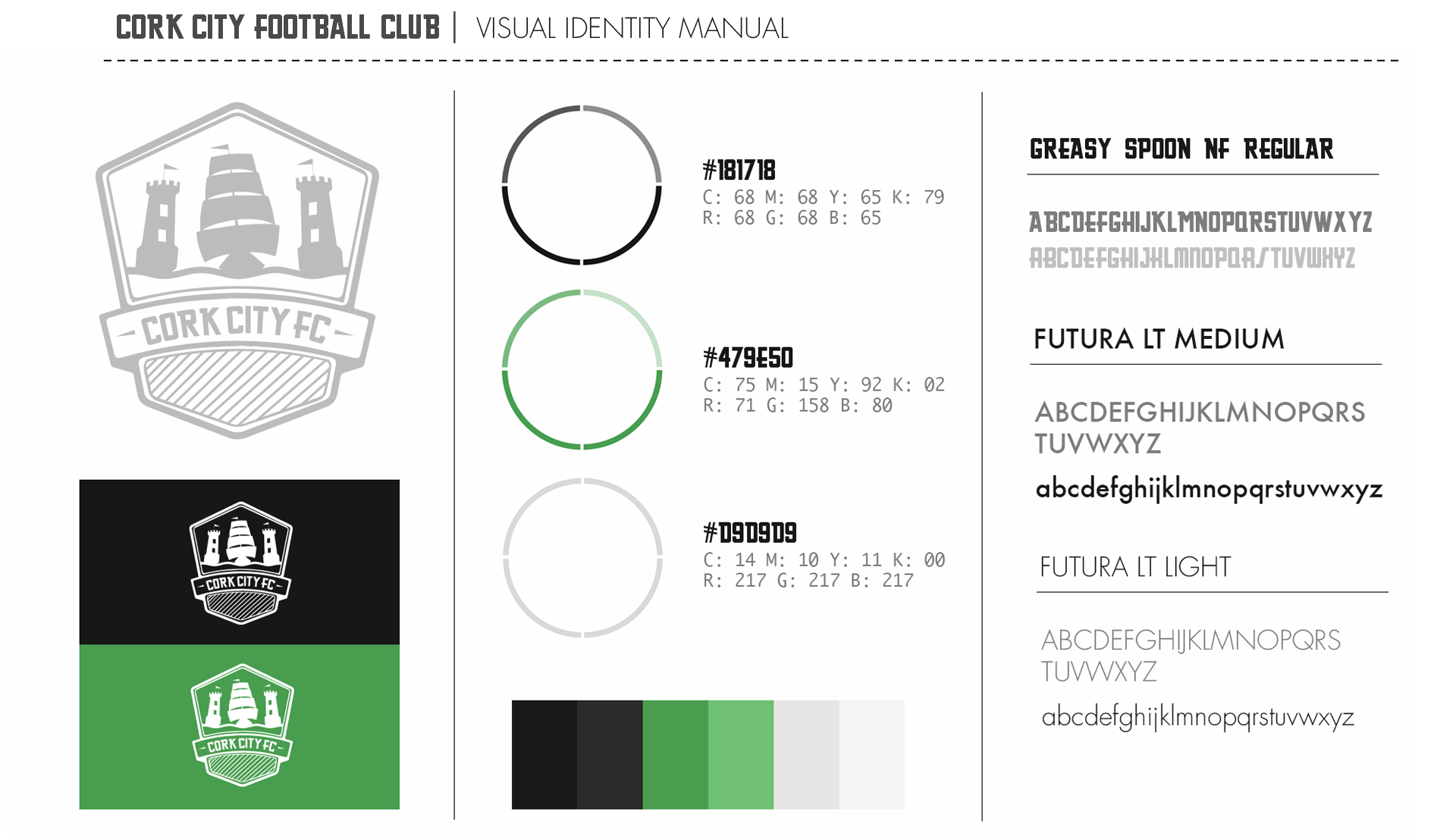 CORK CITY FOOTBALL CLUB | VISUAL IDENTITY MANUAL

CORK CITY FC

CORK CITY FC

CORK CITY FC

#181718
C: 68 M: 68 Y: 65 K: 79
R: 68 G: 68 B: 65

#479E50
C: 75 M: 15 Y: 92 K: 02
R: 71 G: 158 B: 80

#D9D9D9
C: 14 M: 10 Y: 11 K: 00
R: 217 G: 217 B: 217

GREASY SPOON NF REGULAR

ABCDEFGHIJKLMNOPQRSTUVWXYZ
ABCDEFGHIJKLMNOPQRSTUVWXYZ

FUTURA LT MEDIUM

ABCDEFGHIJKLMNOPQRS TUVWXYZ
abcdefghijklmnopqrstuvwxyz

FUTURA LT LIGHT

ABCDEFGHIJKLMNOPQRS TUVWXYZ
abcdefghijklmnopqrstuvwxyz